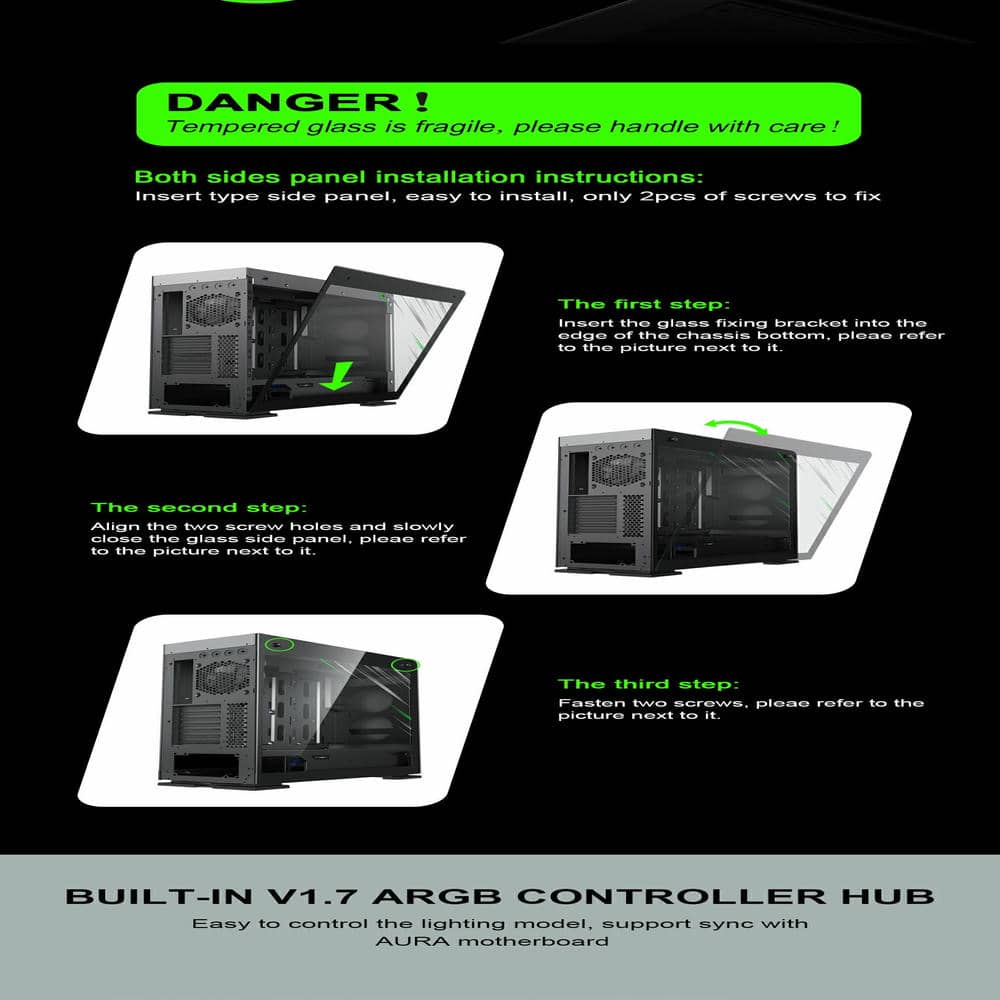 DANGER !
Tempered glass is fragile, please handle with care !

Both sides panel installation instructions:
Insert type side panel, easy to install, only 2pcs of screws to fix

The first step:
Insert the glass fixing bracket into the edge of the chassis bottom, pleae refer to the picture next to it.

The second step:
Align the two screw holes and slowly close the glass side panel, pleae refer to the picture next to it.

The third step:
Fasten two screws, pleae refer to the picture next to it.

BUILT-IN V1.7 ARGB CONTROLLER HUB
Easy to control the lighting model, support sync with AURA motherboard